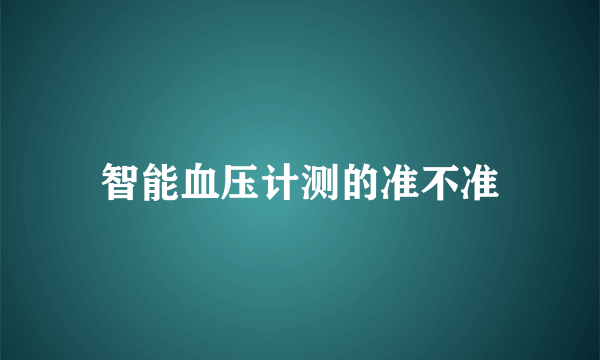 智能血压计测的准不准